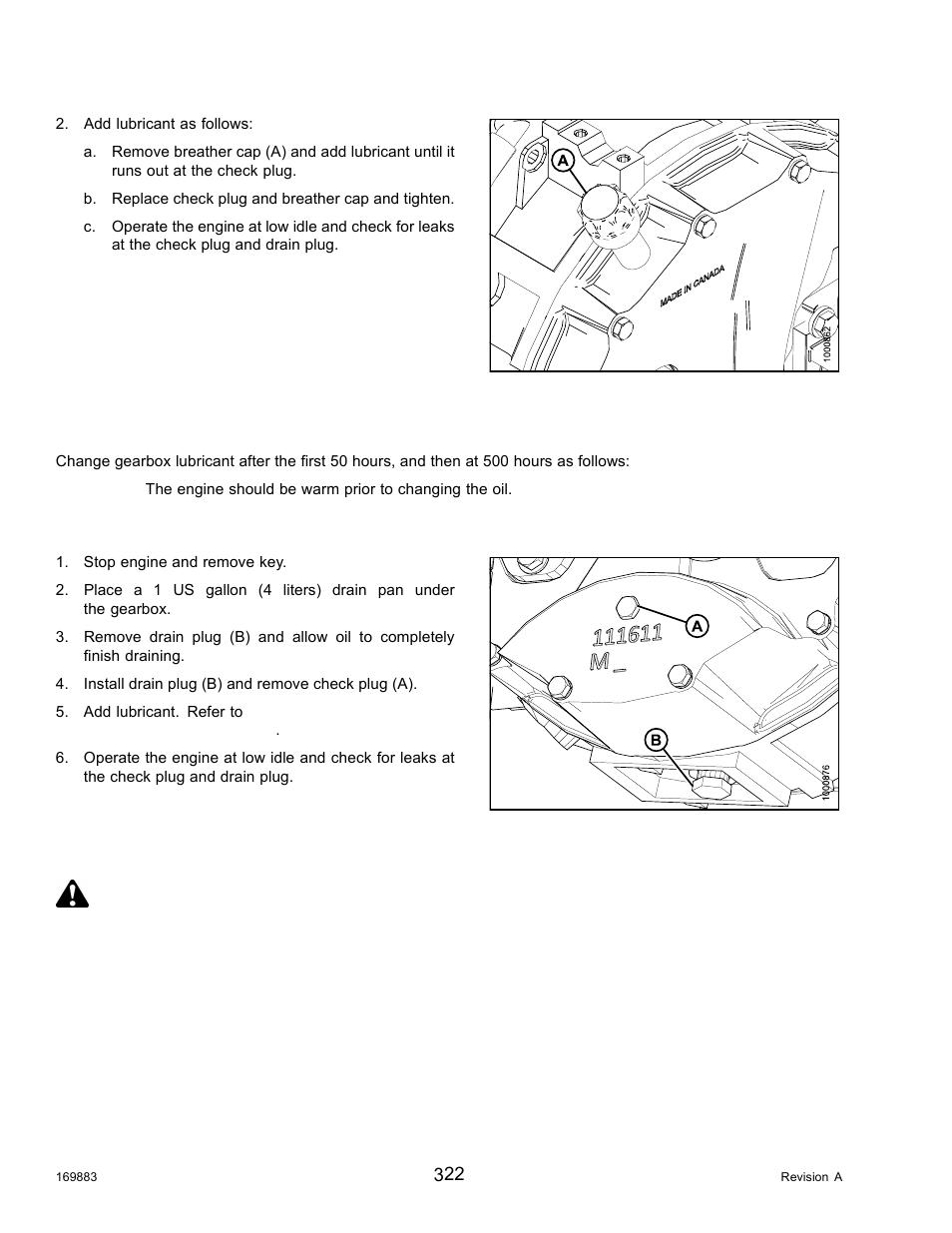 2. Add lubricant as follows:

a. Remove breather cap (A) and add lubricant until it runs out at the check plug.

b. Replace check plug and breather cap and tighten.

c. Operate the engine at low idle and check for leaks at the check plug and drain plug.

A

MADE IN CANADA

1000862

Change gearbox lubricant after the first 50 hours, and then at 500 hours as follows:

The engine should be warm prior to changing the oil.

1. Stop engine and remove key.

2. Place a 1 US gallon (4 liters) drain pan under the gearbox.

3. Remove drain plug (B) and allow oil to completely finish draining.

4. Install drain plug (B) and remove check plug (A).

5. Add lubricant. Refer to

.

6. Operate the engine at low idle and check for leaks at the check plug and drain plug.

111611
M _

A

B

1000876

169883

322

Revision A